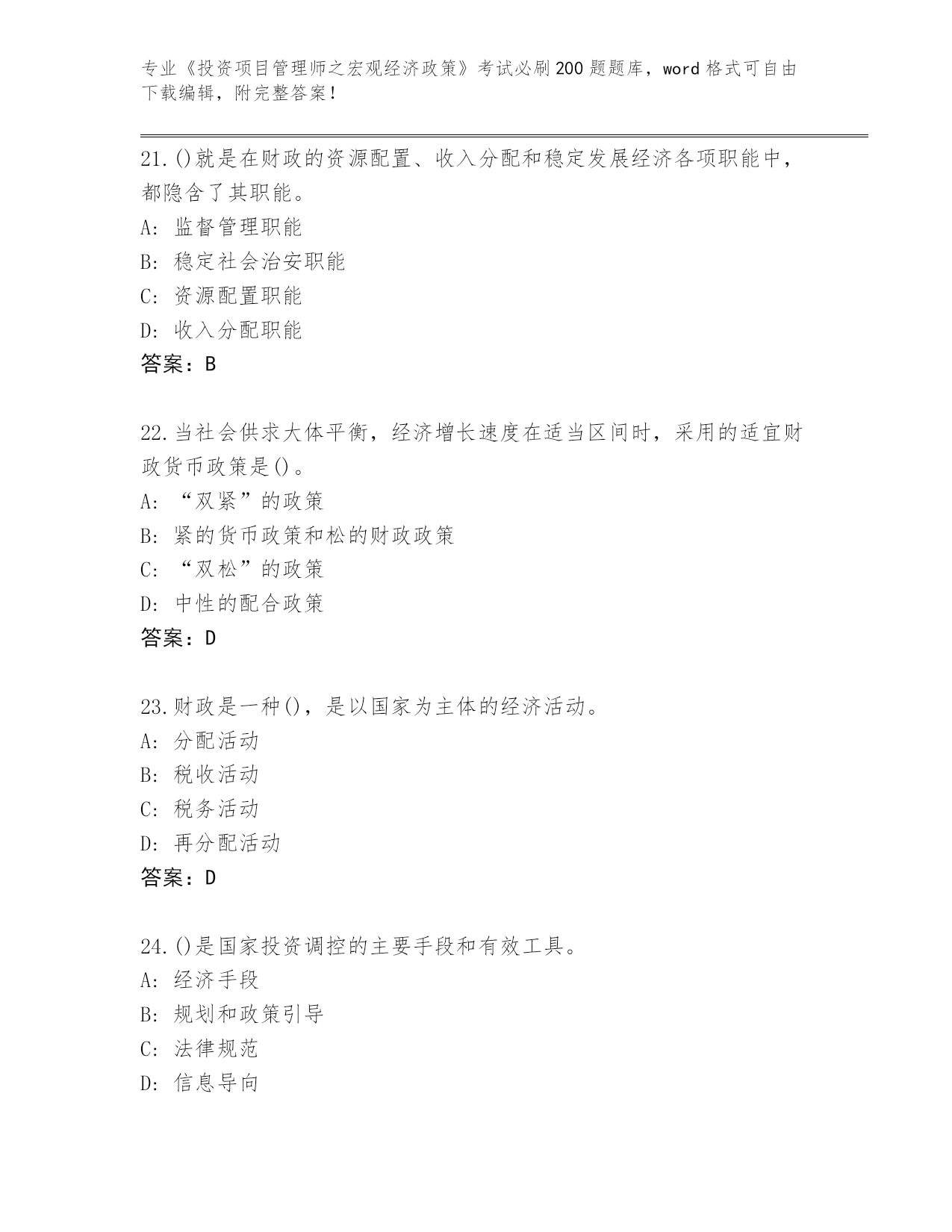 专业《投资项目管理师之宏观经济政策》考试必刷200题题库，word格式可自由下载编辑，附完整答案！

21.()就是在财政的资源配置、收入分配和稳定发展经济各项职能中，都隐含了其职能。
A: 监督管理职能
B: 稳定社会治安职能
C: 资源配置职能
D: 收入分配职能
答案：B

22.当社会供求大体平衡，经济增长速度在适当区间时，采用的适宜财政货币政策是()。
A: “双紧”的政策
B: 紧的货币政策和松的财政政策
C: “双松”的政策
D: 中性的配合政策
答案：D

23.财政是一种()，是以国家为主体的经济活动。
A: 分配活动
B: 税收活动
C: 税务活动
D: 再分配活动
答案：D

24.()是国家投资调控的主要手段和有效工具。
A: 经济手段
B: 规划和政策引导
C: 法律规范
D: 信息导向